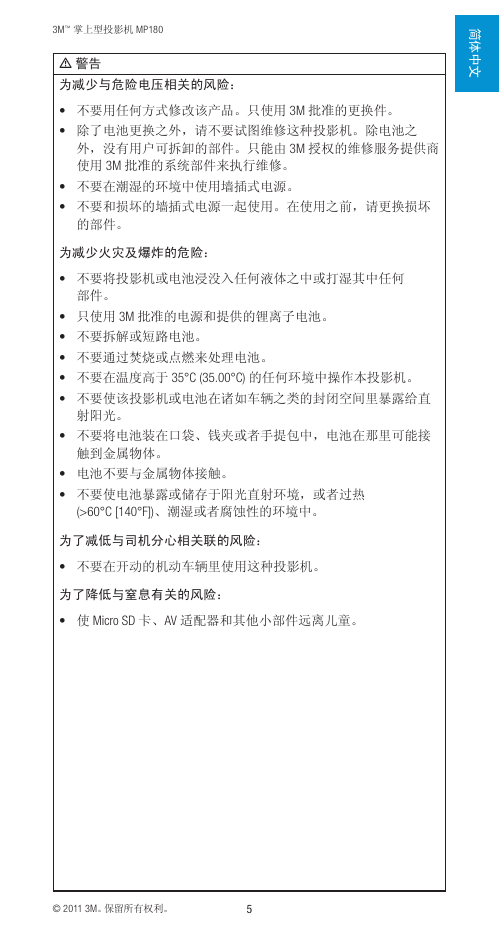 3M™ 掌上型投影机 MP180

简体中文

⚠ 警告

为减少与危险电压相关的风险：

• 不要用任何方式修改该产品。只使用 3M 批准的更换件。
• 除了电池更换之外，请不要试图维修这种投影机。除电池之外，没有用户可拆卸的部件。只能由 3M 授权的维修服务提供商使用 3M 批准的系统部件来执行维修。
• 不要在潮湿的环境中使用墙插式电源。
• 不要和损坏的墙插式电源一起使用。在使用之前，请更换损坏的部件。

为减少火灾及爆炸的危险：

• 不要将投影机或电池浸没入任何液体之中或打湿其中任何部件。
• 只使用 3M 批准的电源和提供的锂离子电池。
• 不要拆解或短路电池。
• 不要通过焚烧或点燃来处理电池。
• 不要在温度高于 35°C (35.00°C) 的任何环境中操作本投影机。
• 不要使该投影机或电池在诸如车辆之类的封闭空间里暴露给直射阳光。
• 不要将电池装在口袋、钱夹或者手提包中，电池在那里可能接触到金属物体。
• 电池不要与金属物体接触。
• 不要使电池暴露或储存于阳光直射环境，或者过热 (>60°C [140°F])、潮湿或者腐蚀性的环境中。

为了减低与司机分心相关联的风险：

• 不要在开动的机动车辆里使用这种投影机。

为了降低与窒息有关的风险：

• 使 Micro SD 卡、AV 适配器和其他小部件远离儿童。

© 2011 3M。保留所有权利。 5